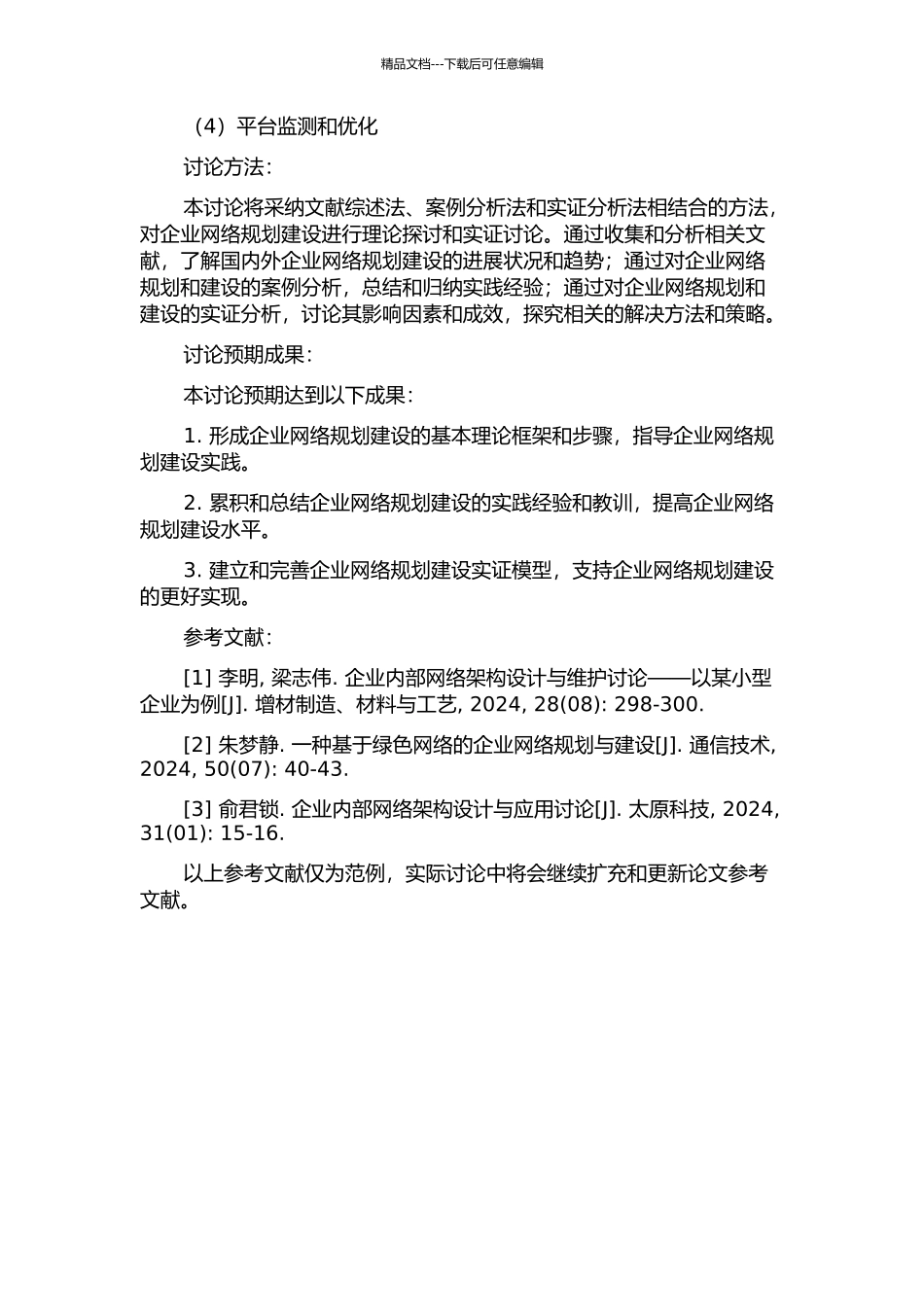 精品文档---下载后可任意编辑

（4）平台监测和优化

讨论方法：

本讨论将采纳文献综述法、案例分析法和实证分析法相结合的方法，对企业网络规划建设进行理论探讨和实证讨论。通过收集和分析相关文献，了解国内外企业网络规划建设的进展状况和趋势；通过对企业网络规划和建设的案例分析，总结和归纳实践经验；通过对企业网络规划和建设的实证分析，讨论其影响因素和成效，探究相关的解决方法和策略。

讨论预期成果：

本讨论预期达到以下成果：

1. 形成企业网络规划建设的基本理论框架和步骤，指导企业网络规划建设实践。

2. 累积和总结企业网络规划建设的实践经验和教训，提高企业网络规划建设水平。

3. 建立和完善企业网络规划建设实证模型，支持企业网络规划建设的更好实现。

参考文献：

[1] 李明, 梁志伟. 企业内部网络架构设计与维护讨论——以某小型企业为例[J]. 增材制造、材料与工艺, 2024, 28(08): 298-300.

[2] 朱梦静. 一种基于绿色网络的企业网络规划与建设[J]. 通信技术, 2024, 50(07): 40-43.

[3] 俞君锁. 企业内部网络架构设计与应用讨论[J]. 太原科技, 2024, 31(01): 15-16.

以上参考文献仅为范例，实际讨论中将会继续扩充和更新论文参考文献。